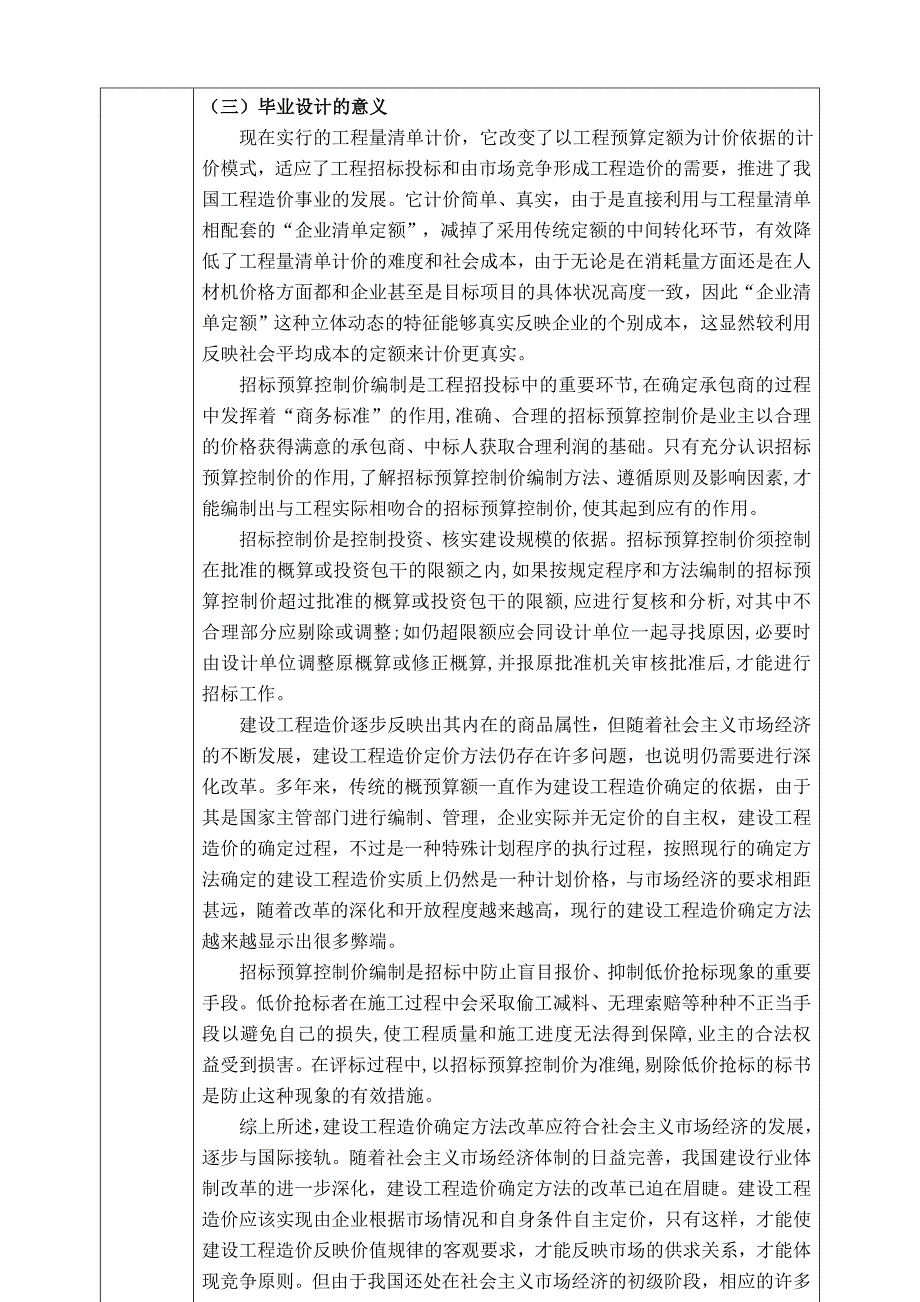 （三）毕业设计的意义

现在实行的工程量清单计价，它改变了以工程预算定额为计价依据的计价模式，适应了工程招标投标和由市场竞争形成工程造价的需要，推进了我国工程造价事业的发展。它计价简单、真实，由于是直接利用与工程量清单相配套的“企业清单定额”，减掉了采用传统定额的中间转化环节，有效降低了工程量清单计价的难度和社会成本，由于无论是在消耗量方面还是在人材机价格方面都和企业甚至是目标项目的具体状况高度一致，因此“企业清单定额”这种立体动态的特征能够真实反映企业的个别成本，这显然较利用反映社会平均成本的定额来计价更真实。

招标预算控制价编制是工程招投标中的重要环节,在确定承包商的过程中发挥着“商务标准”的作用,准确、合理的招标预算控制价是业主以合理的价格获得满意的承包商、中标人获取合理利润的基础。只有充分认识招标预算控制价的作用,了解招标预算控制价编制方法、遵循原则及影响因素,才能编制出与工程实际相吻合的招标预算控制价,使其起到应有的作用。

招标控制价是控制投资、核实建设规模的依据。招标预算控制价须控制在批准的概算或投资包干的限额之内,如果按规定程序和方法编制的招标预算控制价超过批准的概算或投资包干的限额,应进行复核和分析,对其中不合理部分应剔除或调整;如仍超限额应会同设计单位一起寻找原因,必要时由设计单位调整原概算或修正概算,并报原批准机关审核批准后,才能进行招标工作。

建设工程造价逐步反映出其内在的商品属性，但随着社会主义市场经济的不断发展，建设工程造价定价方法仍存在许多问题，也说明仍需要进行深化改革。多年来，传统的概预算额一直作为建设工程造价确定的依据，由于其是国家主管部门进行编制、管理，企业实际并无定价的自主权，建设工程造价的确定过程，不过是一种特殊计划程序的执行过程，按照现行的确定方法确定的建设工程造价实质上仍然是一种计划价格，与市场经济的要求相距甚远，随着改革的深化和开放程度越来越高，现行的建设工程造价确定方法越来越显示出很多弊端。

招标预算控制价编制是招标中防止盲目报价、抑制低价抢标现象的重要手段。低价抢标者在施工过程中会采取偷工减料、无理索赔等种种不正当手段以避免自己的损失,使工程质量和施工进度无法得到保障,业主的合法权益受到损害。在评标过程中,以招标预算控制价为准绳,剔除低价抢标的标书是防止这种现象的有效措施。

综上所述,建设工程造价确定方法改革应符合社会主义市场经济的发展,逐步与国际接轨。随着社会主义市场经济体制的日益完善，我国建设行业体制改革的进一步深化，建设工程造价确定方法的改革已迫在眉睫。建设工程造价应该实现由企业根据市场情况和自身条件自主定价，只有这样，才能使建设工程造价反映价值规律的客观要求，才能反映市场的供求关系，才能体现竞争原则。但由于我国还处在社会主义市场经济的初级阶段，相应的许多